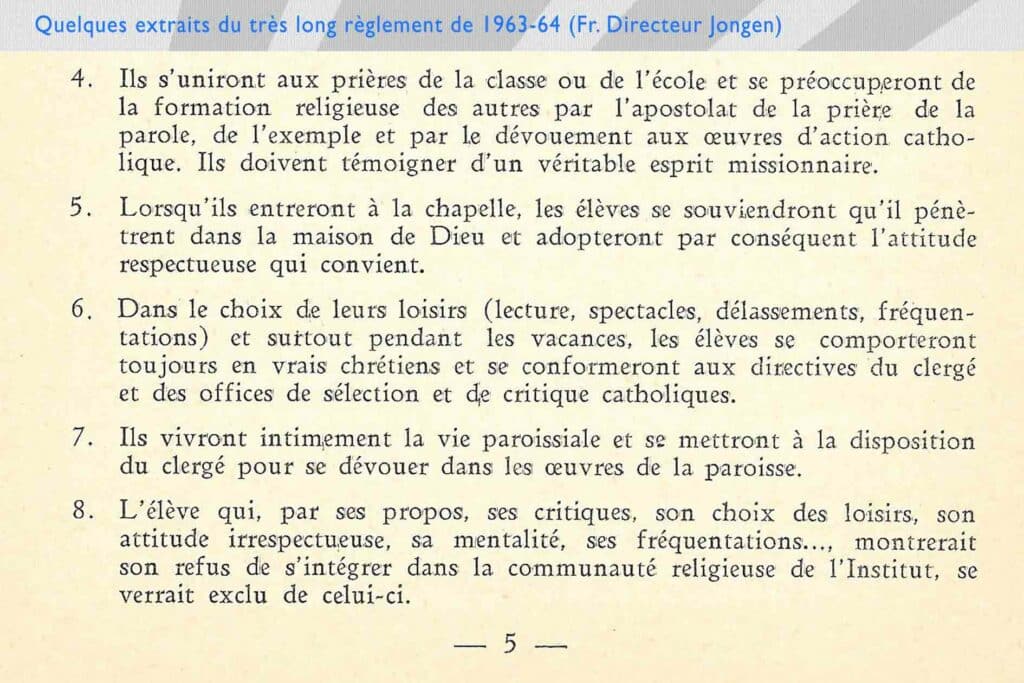 Quelques extraits du très long règlement de 1963-64 (Fr. Directeur Jongen)

4. Ils s'uniront aux prières de la classe ou de l'école et se préoccuperont de la formation religieuse des autres par l'apostolat de la prière de la parole, de l'exemple et par le dévouement aux œuvres d'action catholique. Ils doivent témoigner d'un véritable esprit missionnaire.

5. Lorsqu'ils entreront à la chapelle, les élèves se souviendront qu'il pénètrent dans la maison de Dieu et adopteront par conséquent l'attitude respectueuse qui convient.

6. Dans le choix de leurs loisirs (lecture, spectacles, délassements, fréquentations) et surtout pendant les vacances, les élèves se comporteront toujours en vrais chrétiens et se conformeront aux directives du clergé et des offices de sélection et de critique catholiques.

7. Ils vivront intimement la vie paroissiale et se mettront à la disposition du clergé pour se dévouer dans les œuvres de la paroisse.

8. L'élève qui, par ses propos, ses critiques, son choix des loisirs, son attitude irrespectueuse, sa mentalité, ses fréquentations..., montrerait son refus de s'intégrer dans la communauté religieuse de l'Institut, se verrait exclu de celui-ci.

— 5 —